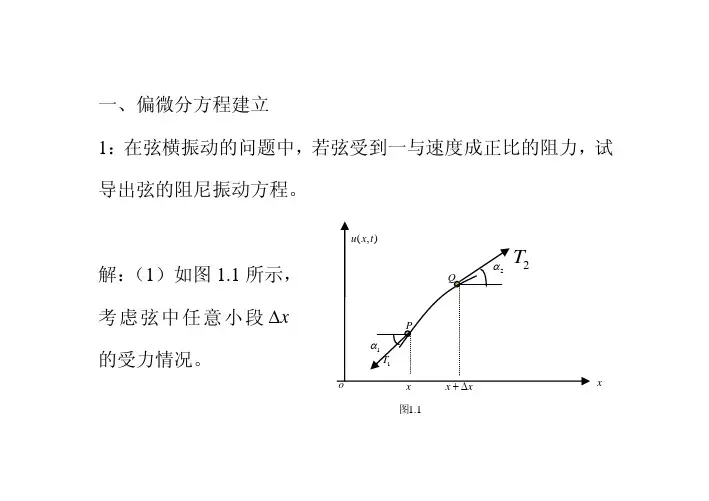 一、偏微分方程建立

1：在弦横振动的问题中，若弦受到一与速度成正比的阻力，试导出弦的阻尼振动方程。

解：（1）如图 1.1 所示，考虑弦中任意小段 $\Delta x$ 的受力情况。

$u(x,t)$

$T_2$

$\alpha_2$

$Q$

$P$

$\alpha_1$

$T_1$

$o$

$x$

$x+\Delta x$

$x$

图1.1